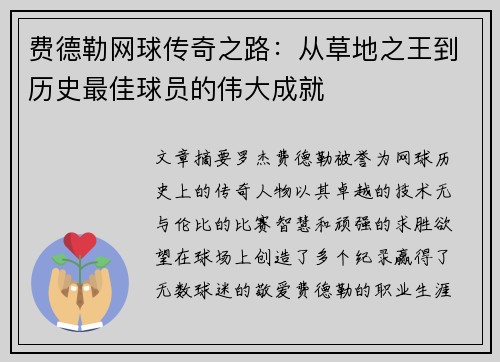 费德勒网球传奇之路：从草地之王到历史最佳球员的伟大成就

文章摘要罗杰费德勒被誉为网球历史上的传奇人物以其卓越的技术无与伦比的比赛智慧和顽强的求胜欲望在球场上创造了多个纪录赢得了无数球迷的敬爱费德勒的职业生涯